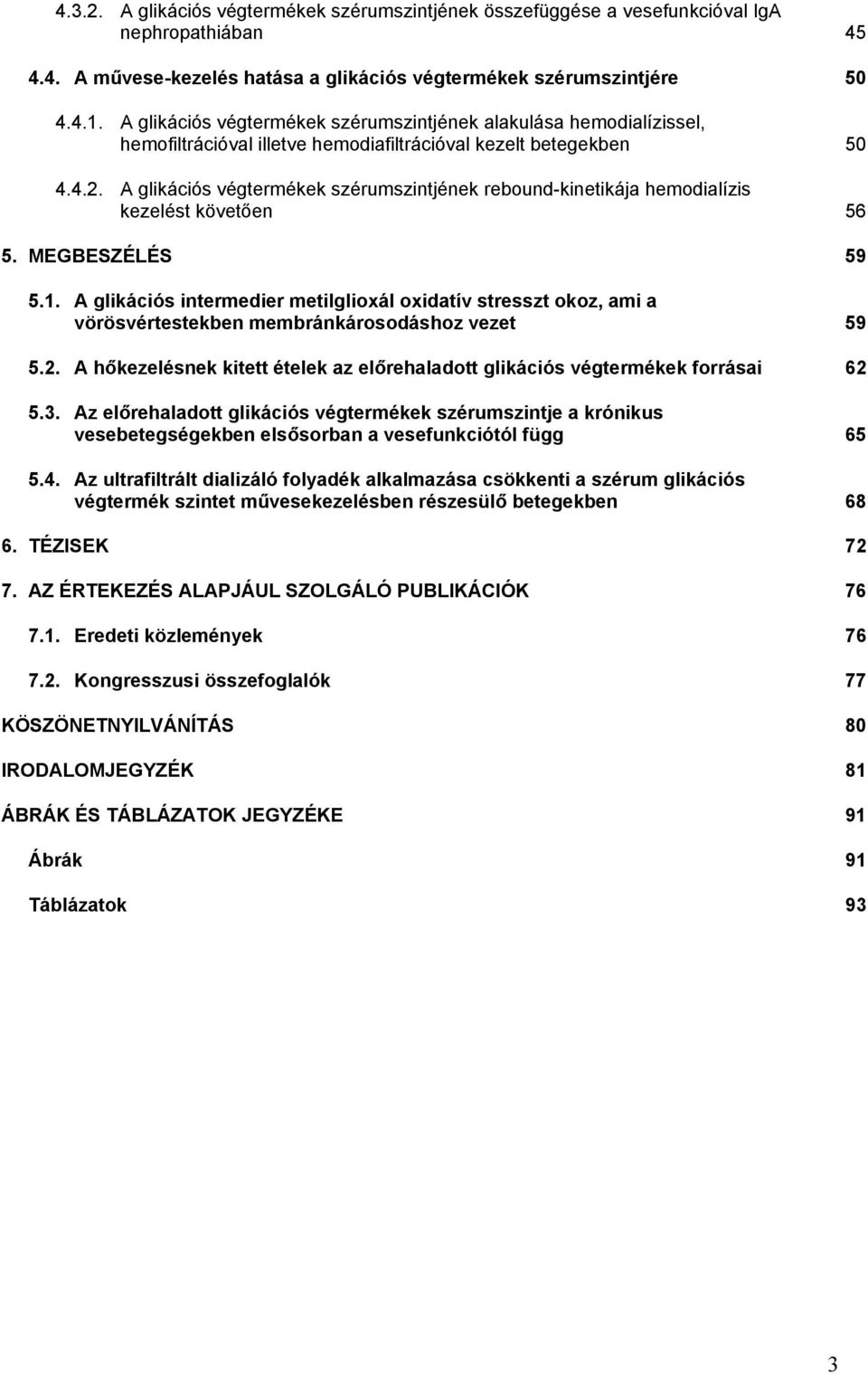 4.3.2. A glikációs végtermékek szérumszintjének összefüggése a vesefunkcióval IgA nephropathiában 45

4.4. A művese-kezelés hatása a glikációs végtermékek szérumszintjére 50

4.4.1. A glikációs végtermékek szérumszintjének alakulása hemodialízissel, hemofiltrációval illetve hemodiafiltrációval kezelt betegekben 50

4.4.2. A glikációs végtermékek szérumszintjének rebound-kinetikája hemodialízis kezelést követően 56

5. MEGBESZÉLÉS 59

5.1. A glikációs intermedier metilglioxál oxidatív stresszt okoz, ami a vörösvértestekben membránkárosodáshoz vezet 59

5.2. A hőkezelésnek kitett ételek az előrehaladott glikációs végtermékek forrásai 62

5.3. Az előrehaladott glikációs végtermékek szérumszintje a krónikus vesebetegségekben elsősorban a vesefunkciótól függ 65

5.4. Az ultrafiltrált dializáló folyadék alkalmazása csökkenti a szérum glikációs végtermék szintet művesekezelésben részesülő betegekben 68

6. TÉZISEK 72

7. AZ ÉRTEKEZÉS ALAPJÁUL SZOLGÁLÓ PUBLIKÁCIÓK 76

7.1. Eredeti közlemények 76

7.2. Kongresszusi összefoglalók 77

KÖSZÖNETNYILVÁNÍTÁS 80

IRODALOMJEGYZÉK 81

ÁBRÁK ÉS TÁBLÁZATOK JEGYZÉKE 91

Ábrák 91

Táblázatok 93

3